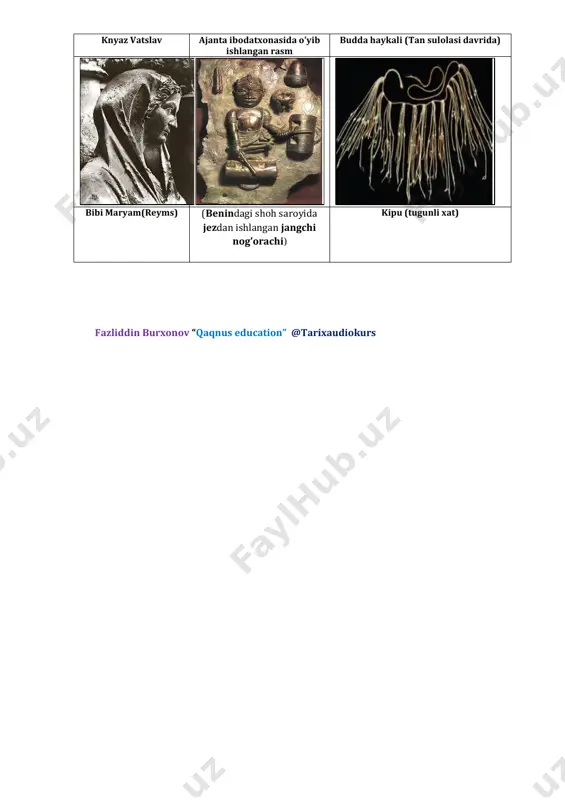 | Knyaz Vatslav | Ajanta ibodatxonasida o'yib ishlangan rasm | Budda haykali (Tan sulolasi davrida) |
|---|---|---|
| | | |
| Bibi Maryam(Reyms) | (Benindagi shoh saroyida jezdan ishlangan jangchi nog'orachi) | Kipu (tugunli xat) |

Fazliddin Burxonov "Qaqnus education" @Tarixaudiokurs

FaylHub.uz